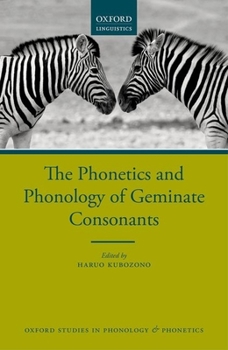 OXFORD
LINGUISTICS

The Phonetics and Phonology of Geminate Consonants

Edited by
HARUO KUBOZONO

OXFORD STUDIES IN PHONOLOGY & PHONETICS